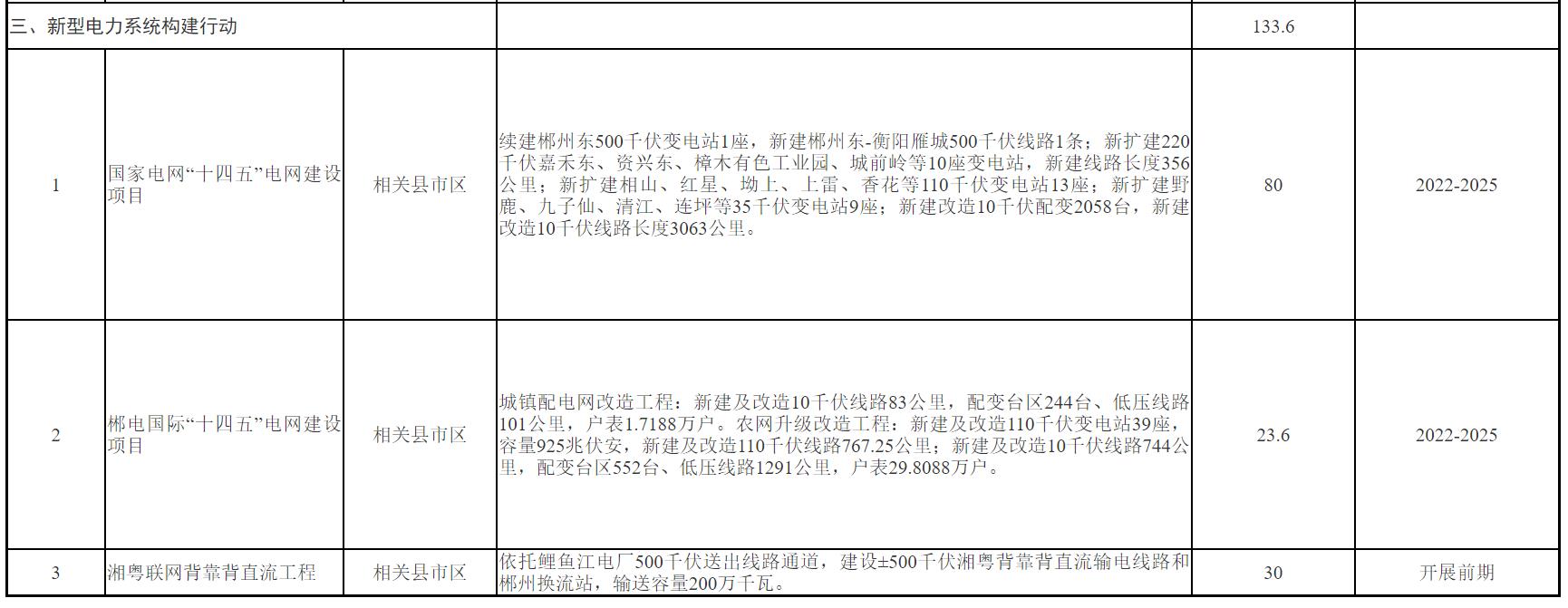 | 三、新型电力系统构建行动 |  |  |  | 133.6 |  |
|---|---|---|---|---|---|
| 1 | 国家电网“十四五”电网建设项目 | 相关县市区 | 续建郴州东500千伏变电站1座，新建郴州东-衡阳雁城500千伏线路1条；新扩建220千伏嘉禾东、资兴东、樟木有色工业园、城前岭等10座变电站，新建线路长度356公里；新扩建相山、红星、坳上、上雷、香花等110千伏变电站13座；新扩建野鹿、九子仙、清江、连坪等35千伏变电站9座；新建改造10千伏配变2058台，新建改造10千伏线路长度3063公里。 | 80 | 2022-2025 |
| 2 | 郴电国际“十四五”电网建设项目 | 相关县市区 | 城镇配电网改造工程：新建及改造10千伏线路83公里，配变台区244台、低压线路101公里，户表1.7188万户。农网升级改造工程：新建及改造110千伏变电站39座，容量925兆伏安，新建及改造110千伏线路767.25公里；新建及改造10千伏线路744公里，配变台区552台、低压线路1291公里，户表29.8088万户。 | 23.6 | 2022-2025 |
| 3 | 湘粤联网背靠背直流工程 | 相关县市区 | 依托鲤鱼江电厂500千伏送出线路通道，建设±500千伏湘粤背靠背直流输电线路和郴州换流站，输送容量200万千瓦。 | 30 | 开展前期 |